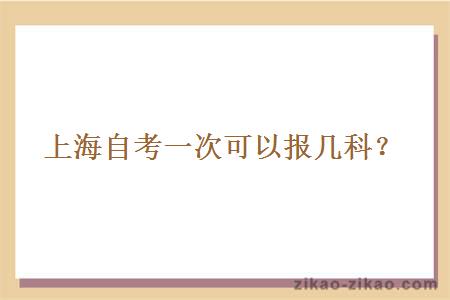 上海自考一次可以报几科？

zikao-zikao.com